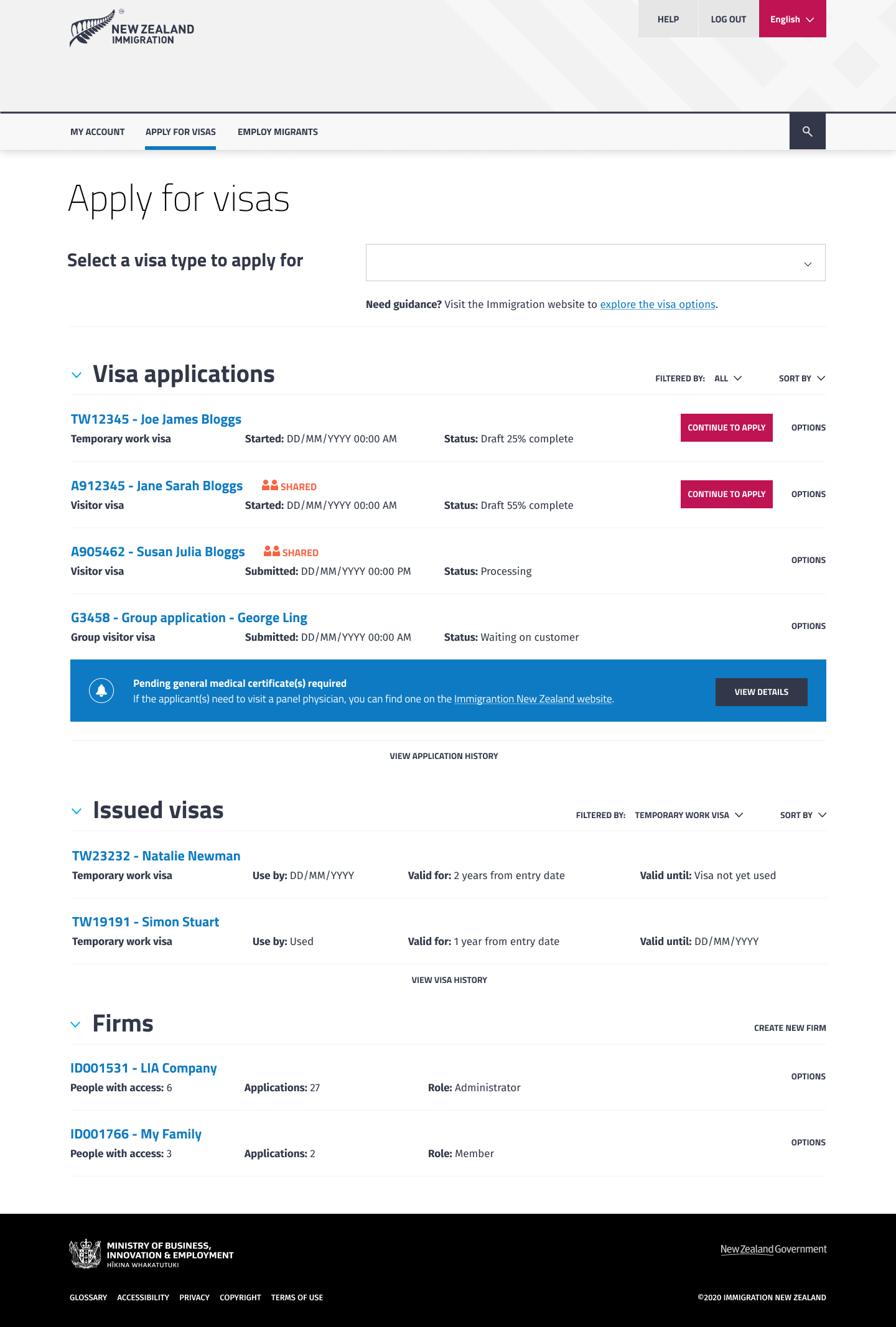 NEW ZEALAND IMMIGRATION

HELP LOG OUT English

MY ACCOUNT APPLY FOR VISAS EMPLOY MIGRANTS

Apply for visas

Select a visa type to apply for

Need guidance? Visit the Immigration website to explore the visa options.

Visa applications

FILTERED BY: ALL SORT BY

TW12345 - Joe James Bloggs
Temporary work visa Started: DD/MM/YYYY 00:00 AM Status: Draft 25% complete
CONTINUE TO APPLY OPTIONS

A912345 - Jane Sarah Bloggs SHARED
Visitor visa Started: DD/MM/YYYY 00:00 AM Status: Draft 55% complete
CONTINUE TO APPLY OPTIONS

A905462 - Susan Julia Bloggs SHARED
Visitor visa Submitted: DD/MM/YYYY 00:00 PM Status: Processing
OPTIONS

G3458 - Group application - George Ling
Group visitor visa Submitted: DD/MM/YYYY 00:00 AM Status: Waiting on customer
OPTIONS

Pending general medical certificate(s) required
If the applicant(s) need to visit a panel physician, you can find one on the Immigrantion New Zealand website.
VIEW DETAILS

VIEW APPLICATION HISTORY

Issued visas

FILTERED BY: TEMPORARY WORK VISA SORT BY

TW23232 - Natalie Newman
Temporary work visa Use by: DD/MM/YYYY Valid for: 2 years from entry date Valid until: Visa not yet used

TW19191 - Simon Stuart
Temporary work visa Use by: Used Valid for: 1 year from entry date Valid until: DD/MM/YYYY

VIEW VISA HISTORY

Firms

CREATE NEW FIRM

ID001531 - LIA Company
People with access: 6 Applications: 27 Role: Administrator
OPTIONS

ID001766 - My Family
People with access: 3 Applications: 2 Role: Member
OPTIONS

MINISTRY OF BUSINESS, INNOVATION & EMPLOYMENT HĪKINA WHAKATUTUKI

New Zealand Government

GLOSSARY ACCESSIBILITY PRIVACY COPYRIGHT TERMS OF USE

©2020 IMMIGRATION NEW ZEALAND